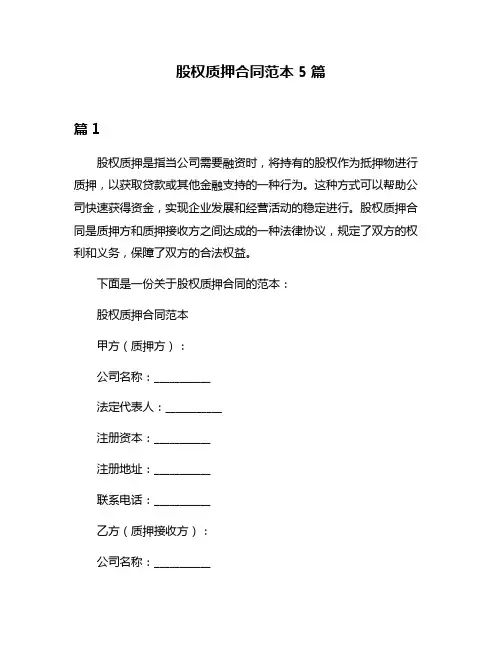 股权质押合同范本 5 篇

篇 1

股权质押是指当公司需要融资时，将持有的股权作为抵押物进行质押，以获取贷款或其他金融支持的一种行为。这种方式可以帮助公司快速获得资金，实现企业发展和经营活动的稳定进行。股权质押合同是质押方和质押接收方之间达成的一种法律协议，规定了双方的权利和义务，保障了双方的合法权益。

下面是一份关于股权质押合同的范本：

股权质押合同范本

甲方（质押方）：

公司名称：__________

法定代表人：__________

注册资本：__________

注册地址：__________

联系电话：__________

乙方（质押接收方）：

公司名称：__________